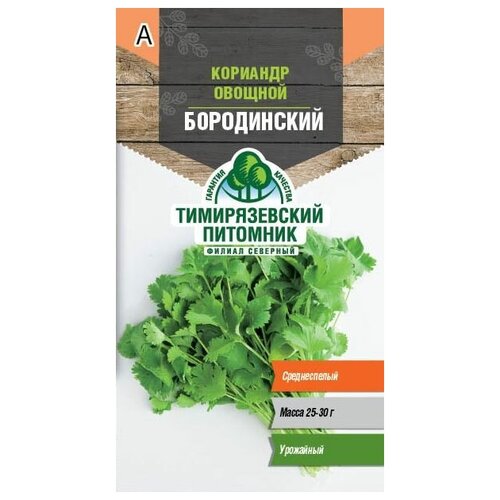 А

КОРИАНДР ОВОЩНОЙ

БОРОДИНСКИЙ

ГАРАНТИЯ КАЧЕСТВА

ТИМИРЯЗЕВСКИЙ ПИТОМНИК

ФИЛИАЛ СЕВЕРНЫЙ

Среднеспелый

Масса 25-30 г

Урожайный